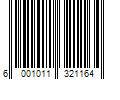 6 001011 321164